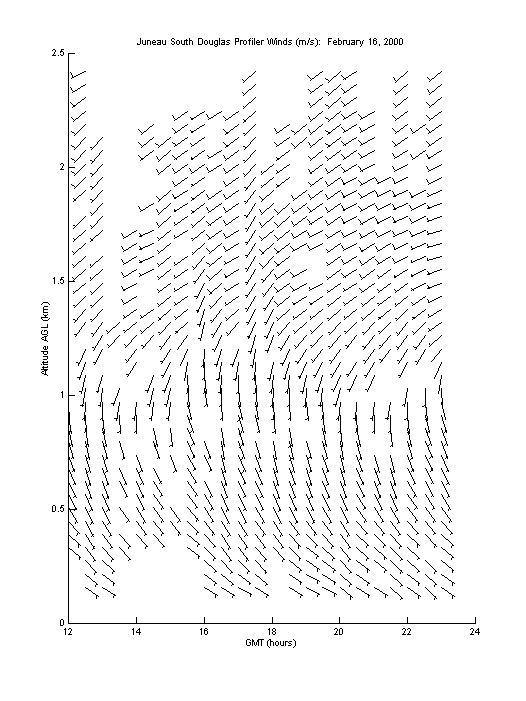 Juneau South Douglas Profiler Winds (m/s): February 16, 2000

Altitude AGL (km)

2.5
2
1.5
1
0.5
0

12
14
16
18
20
22
24

GMT (hours)